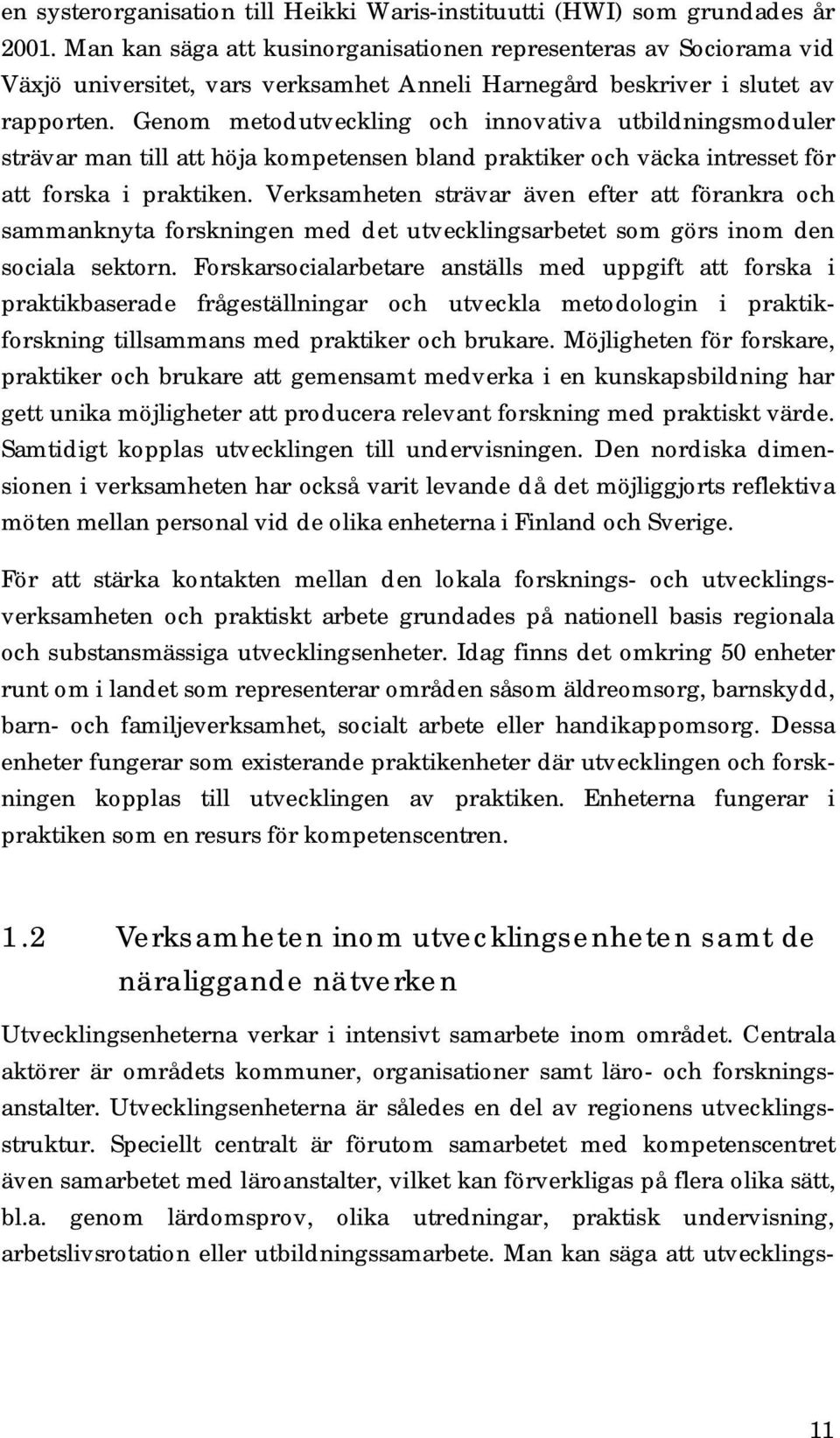 en systerorganisation till Heikki Waris-instituutti (HWI) som grundades år 2001. Man kan säga att kusinorganisationen representeras av Sociorama vid Växjö universitet, vars verksamhet Anneli Harnegård beskriver i slutet av rapporten. Genom metodutveckling och innovativa utbildningsmoduler strävar man till att höja kompetensen bland praktiker och väcka intresset för att forska i praktiken. Verksamheten strävar även efter att förankra och sammanknyta forskningen med det utvecklingsarbetet som görs inom den sociala sektorn. Forskarsocialarbetare anställs med uppgift att forska i praktikbaserade frågeställningar och utveckla metodologin i praktikforskning tillsammans med praktiker och brukare. Möjligheten för forskare, praktiker och brukare att gemensamt medverka i en kunskapsbildning har gett unika möjligheter att producera relevant forskning med praktiskt värde. Samtidigt kopplas utvecklingen till undervisningen. Den nordiska dimensionen i verksamheten har också varit levande då det möjliggjorts reflektiva möten mellan personal vid de olika enheterna i Finland och Sverige.

För att stärka kontakten mellan den lokala forsknings- och utvecklingsverksamheten och praktiskt arbete grundades på nationell basis regionala och substansmässiga utvecklingsenheter. Idag finns det omkring 50 enheter runt om i landet som representerar områden såsom äldreomsorg, barnskydd, barn- och familjeverksamhet, socialt arbete eller handikappomsorg. Dessa enheter fungerar som existerande praktikenheter där utvecklingen och forskningen kopplas till utvecklingen av praktiken. Enheterna fungerar i praktiken som en resurs för kompetenscentren.

1.2 Verksamheten inom utvecklingsenheten samt de näraliggande nätverken

Utvecklingsenheterna verkar i intensivt samarbete inom området. Centrala aktörer är områdets kommuner, organisationer samt läro- och forskningsanstalter. Utvecklingsenheterna är således en del av regionens utvecklingsstruktur. Speciellt centralt är förutom samarbetet med kompetenscentret även samarbetet med läroanstalter, vilket kan förverkligas på flera olika sätt, bl.a. genom lärdomsprov, olika utredningar, praktisk undervisning, arbetslivsrotation eller utbildningssamarbete. Man kan säga att utvecklings-

11